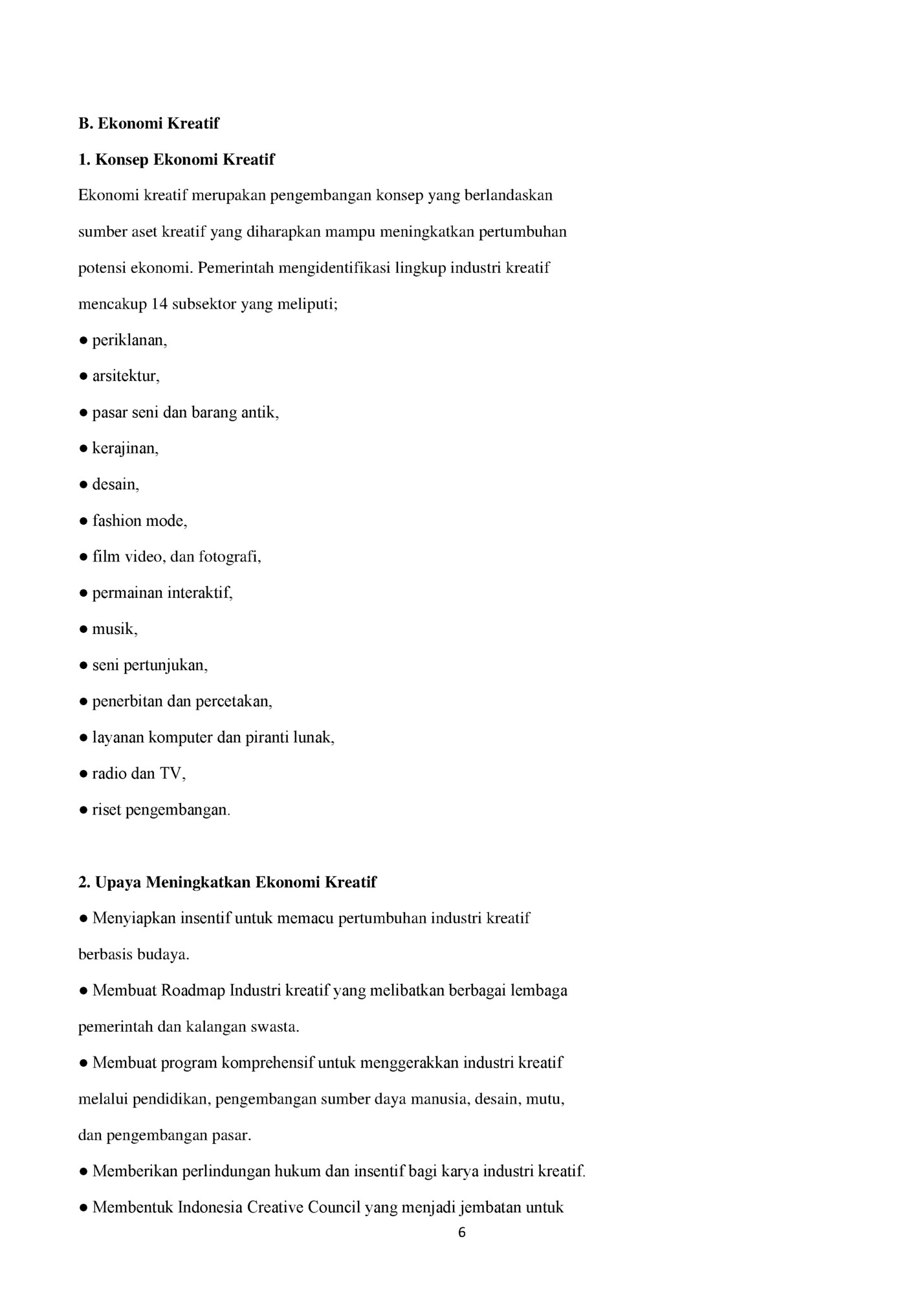 B. Ekonomi Kreatif

1. Konsep Ekonomi Kreatif

Ekonomi kreatif merupakan pengembangan konsep yang berlandaskan sumber aset kreatif yang diharapkan mampu meningkatkan pertumbuhan potensi ekonomi. Pemerintah mengidentifikasi lingkup industri kreatif mencakup 14 subsektor yang meliputi;

● periklanan,

● arsitektur,

● pasar seni dan barang antik,

● kerajinan,

● desain,

● fashion mode,

● film video, dan fotografi,

● permainan interaktif,

● musik,

● seni pertunjukan,

● penerbitan dan percetakan,

● layanan komputer dan piranti lunak,

● radio dan TV,

● riset pengembangan.

2. Upaya Meningkatkan Ekonomi Kreatif

● Menyiapkan insentif untuk memacu pertumbuhan industri kreatif berbasis budaya.

● Membuat Roadmap Industri kreatif yang melibatkan berbagai lembaga pemerintah dan kalangan swasta.

● Membuat program komprehensif untuk menggerakkan industri kreatif melalui pendidikan, pengembangan sumber daya manusia, desain, mutu, dan pengembangan pasar.

● Memberikan perlindungan hukum dan insentif bagi karya industri kreatif.

● Membentuk Indonesia Creative Council yang menjadi jembatan untuk

6